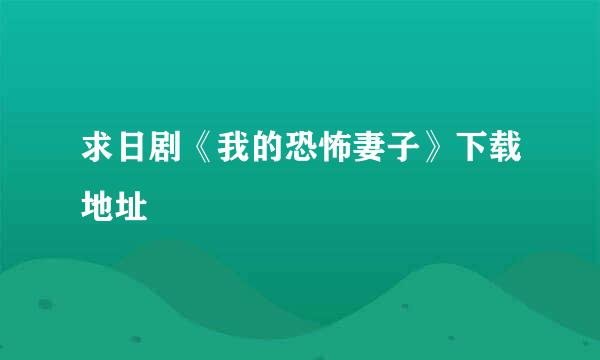 求日剧《我的恐怖妻子》下载地址